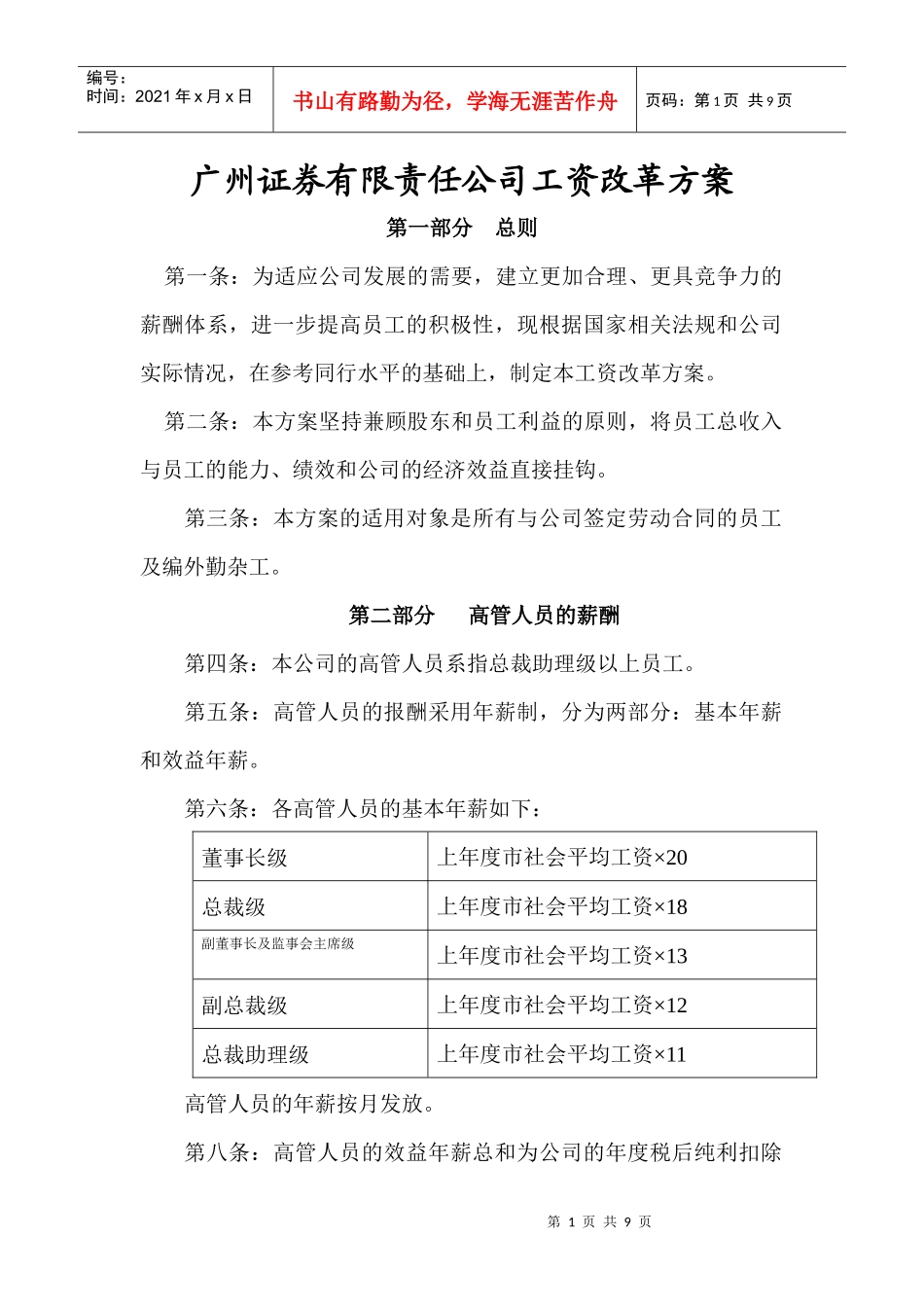 编号：
时间：2021 年 x 月 x 日

书山有路勤为径，学海无涯苦作舟

页码：第 1 页 共 9 页

广州证券有限责任公司工资改革方案

第一部分 总则

第一条：为适应公司发展的需要，建立更加合理、更具竞争力的薪酬体系，进一步提高员工的积极性，现根据国家相关法规和公司实际情况，在参考同行水平的基础上，制定本工资改革方案。

第二条：本方案坚持兼顾股东和员工利益的原则，将员工总收入与员工的能力、绩效和公司的经济效益直接挂钩。

第三条：本方案的适用对象是所有与公司签定劳动合同的员工及编外勤杂工。

第二部分 高管人员的薪酬

第四条：本公司的高管人员系指总裁助理级以上员工。

第五条：高管人员的报酬采用年薪制，分为两部分：基本年薪和效益年薪。

第六条：各高管人员的基本年薪如下：

| 董事长级 | 上年度市社会平均工资×20 |
|---|---|
| 总裁级 | 上年度市社会平均工资×18 |
| 副董事长及监事会主席级 | 上年度市社会平均工资×13 |
| 副总裁级 | 上年度市社会平均工资×12 |
| 总裁助理级 | 上年度市社会平均工资×11 |

高管人员的年薪按月发放。

第八条：高管人员的效益年薪总和为公司的年度税后纯利扣除

第 1 页 共 9 页